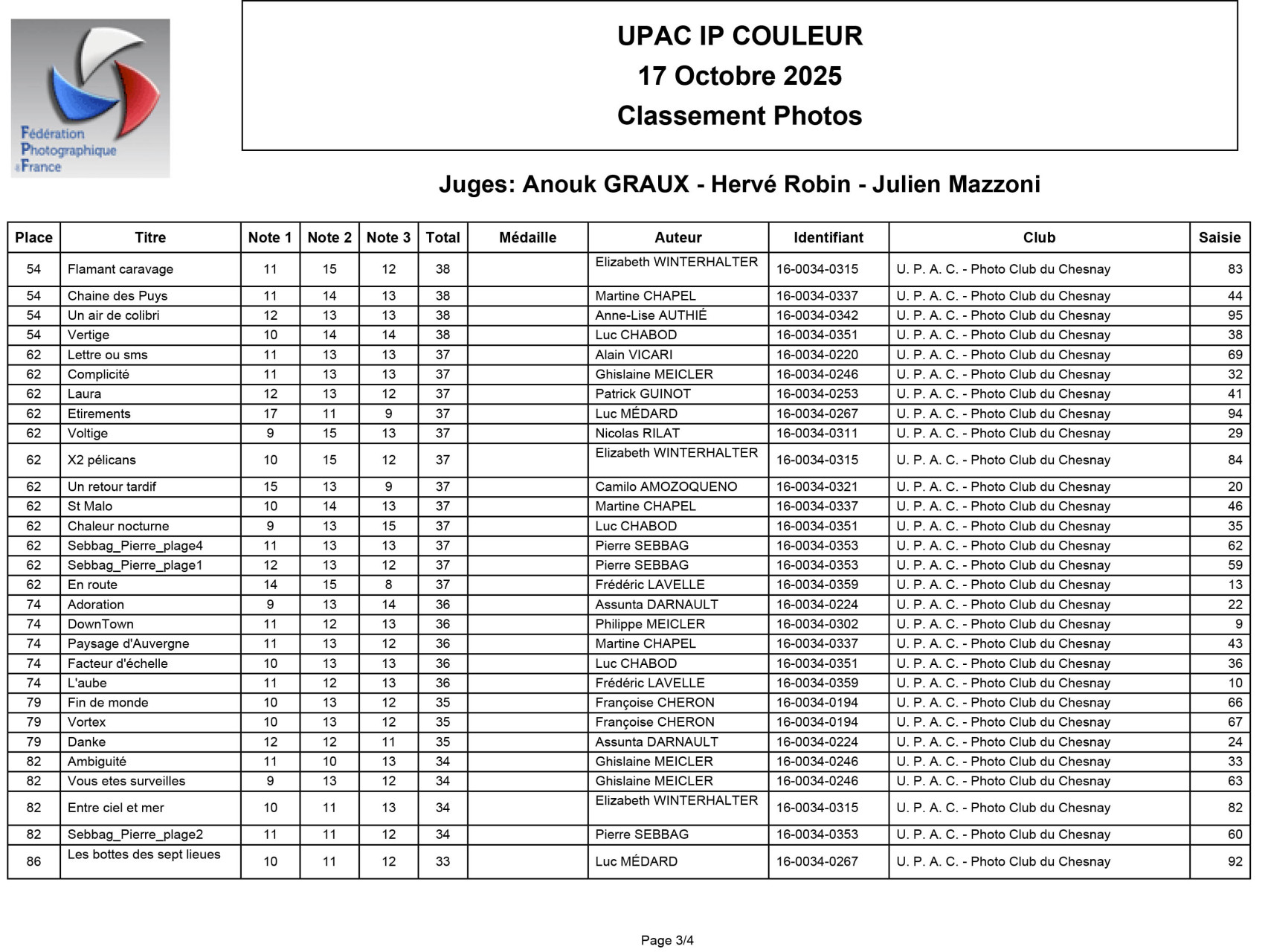 Fédération Photographique de France

UPAC IP COULEUR
17 Octobre 2025
Classement Photos

Juges: Anouk GRAUX - Hervé Robin - Julien Mazzoni

| Place | Titre | Note 1 | Note 2 | Note 3 | Total | Médaille | Auteur | Identifiant | Club | Saisie |
|---|---|---|---|---|---|---|---|---|---|---|
| 54 | Flamant caravage | 11 | 15 | 12 | 38 | | Elizabeth WINTERHALTER | 16-0034-0315 | U. P. A. C. - Photo Club du Chesnay | 83 |
| 54 | Chaine des Puys | 11 | 14 | 13 | 38 | | Martine CHAPEL | 16-0034-0337 | U. P. A. C. - Photo Club du Chesnay | 44 |
| 54 | Un air de colibri | 12 | 13 | 13 | 38 | | Anne-Lise AUTHIÉ | 16-0034-0342 | U. P. A. C. - Photo Club du Chesnay | 95 |
| 54 | Vertige | 10 | 14 | 14 | 38 | | Luc CHABOD | 16-0034-0351 | U. P. A. C. - Photo Club du Chesnay | 38 |
| 62 | Lettre ou sms | 11 | 13 | 13 | 37 | | Alain VICARI | 16-0034-0220 | U. P. A. C. - Photo Club du Chesnay | 69 |
| 62 | Complicité | 11 | 13 | 13 | 37 | | Ghislaine MEICLER | 16-0034-0246 | U. P. A. C. - Photo Club du Chesnay | 32 |
| 62 | Laura | 12 | 13 | 12 | 37 | | Patrick GUINOT | 16-0034-0253 | U. P. A. C. - Photo Club du Chesnay | 41 |
| 62 | Etirements | 17 | 11 | 9 | 37 | | Luc MÉDARD | 16-0034-0267 | U. P. A. C. - Photo Club du Chesnay | 94 |
| 62 | Voltige | 9 | 15 | 13 | 37 | | Nicolas RILAT | 16-0034-0311 | U. P. A. C. - Photo Club du Chesnay | 29 |
| 62 | X2 pélicans | 10 | 15 | 12 | 37 | | Elizabeth WINTERHALTER | 16-0034-0315 | U. P. A. C. - Photo Club du Chesnay | 84 |
| 62 | Un retour tardif | 15 | 13 | 9 | 37 | | Camilo AMOZOQUENO | 16-0034-0321 | U. P. A. C. - Photo Club du Chesnay | 20 |
| 62 | St Malo | 10 | 14 | 13 | 37 | | Martine CHAPEL | 16-0034-0337 | U. P. A. C. - Photo Club du Chesnay | 46 |
| 62 | Chaleur nocturne | 9 | 13 | 15 | 37 | | Luc CHABOD | 16-0034-0351 | U. P. A. C. - Photo Club du Chesnay | 35 |
| 62 | Sebbag_Pierre_plage4 | 11 | 13 | 13 | 37 | | Pierre SEBBAG | 16-0034-0353 | U. P. A. C. - Photo Club du Chesnay | 62 |
| 62 | Sebbag_Pierre_plage1 | 12 | 13 | 12 | 37 | | Pierre SEBBAG | 16-0034-0353 | U. P. A. C. - Photo Club du Chesnay | 59 |
| 62 | En route | 14 | 15 | 8 | 37 | | Frédéric LAVELLE | 16-0034-0359 | U. P. A. C. - Photo Club du Chesnay | 13 |
| 74 | Adoration | 9 | 13 | 14 | 36 | | Assunta DARNAULT | 16-0034-0224 | U. P. A. C. - Photo Club du Chesnay | 22 |
| 74 | DownTown | 11 | 12 | 13 | 36 | | Philippe MEICLER | 16-0034-0302 | U. P. A. C. - Photo Club du Chesnay | 9 |
| 74 | Paysage d'Auvergne | 11 | 13 | 12 | 36 | | Martine CHAPEL | 16-0034-0337 | U. P. A. C. - Photo Club du Chesnay | 43 |
| 74 | Facteur d'échelle | 10 | 13 | 13 | 36 | | Luc CHABOD | 16-0034-0351 | U. P. A. C. - Photo Club du Chesnay | 36 |
| 74 | L'aube | 11 | 12 | 13 | 36 | | Frédéric LAVELLE | 16-0034-0359 | U. P. A. C. - Photo Club du Chesnay | 10 |
| 79 | Fin de monde | 10 | 13 | 12 | 35 | | Françoise CHERON | 16-0034-0194 | U. P. A. C. - Photo Club du Chesnay | 66 |
| 79 | Vortex | 10 | 13 | 12 | 35 | | Françoise CHERON | 16-0034-0194 | U. P. A. C. - Photo Club du Chesnay | 67 |
| 79 | Danke | 12 | 12 | 11 | 35 | | Assunta DARNAULT | 16-0034-0224 | U. P. A. C. - Photo Club du Chesnay | 24 |
| 82 | Ambiguité | 11 | 10 | 13 | 34 | | Ghislaine MEICLER | 16-0034-0246 | U. P. A. C. - Photo Club du Chesnay | 33 |
| 82 | Vous etes surveilles | 9 | 13 | 12 | 34 | | Ghislaine MEICLER | 16-0034-0246 | U. P. A. C. - Photo Club du Chesnay | 63 |
| 82 | Entre ciel et mer | 10 | 11 | 13 | 34 | | Elizabeth WINTERHALTER | 16-0034-0315 | U. P. A. C. - Photo Club du Chesnay | 82 |
| 82 | Sebbag_Pierre_plage2 | 11 | 11 | 12 | 34 | | Pierre SEBBAG | 16-0034-0353 | U. P. A. C. - Photo Club du Chesnay | 60 |
| 86 | Les bottes des sept lieues | 10 | 11 | 12 | 33 | | Luc MÉDARD | 16-0034-0267 | U. P. A. C. - Photo Club du Chesnay | 92 |

Page 3/4